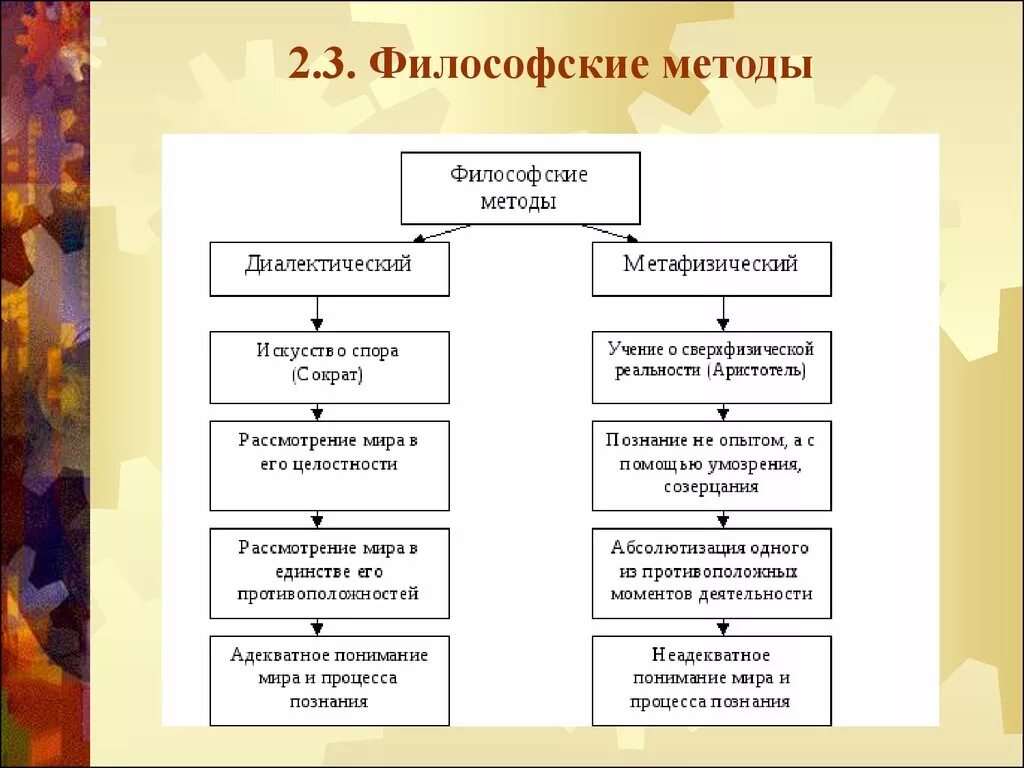 2.3. Философские методы

Философские методы

Диалектический

Искусство спора (Сократ)

Рассмотрение мира в его целостности

Рассмотрение мира в единстве его противоположностей

Адекватное понимание мира и процесса познания

Метафизический

Учение о сверхфизической реальности (Аристотель)

Познание не опытом, а с помощью умозрения, созерцания

Абсолютизация одного из противоположных моментов деятельности

Неадекватное понимание мира и процесса познания